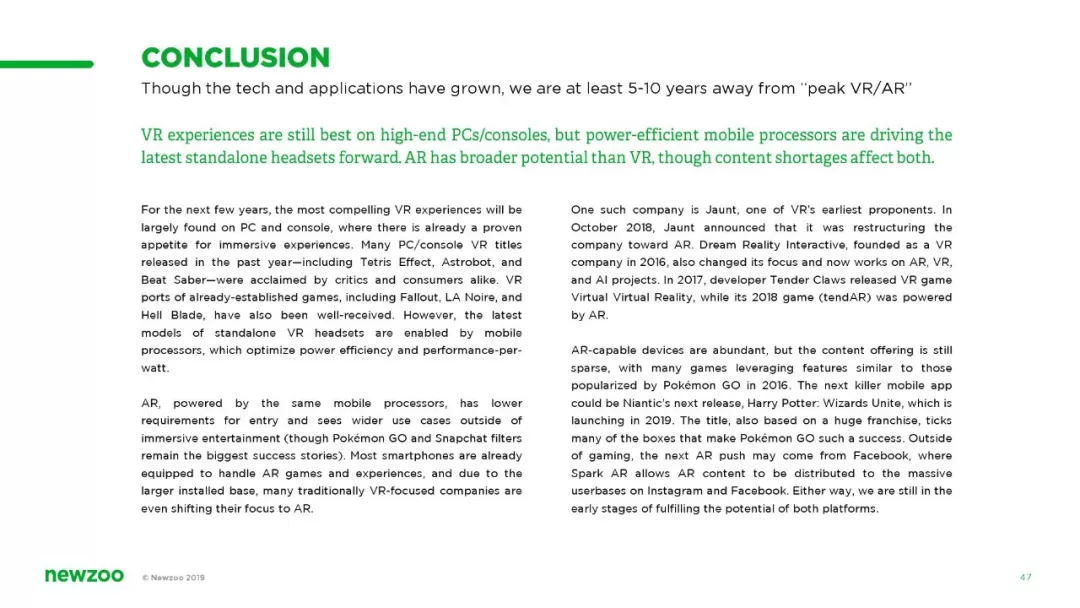 CONCLUSION

Though the tech and applications have grown, we are at least 5-10 years away from "peak VR/AR"

VR experiences are still best on high-end PCs/consoles, but power-efficient mobile processors are driving the latest standalone headsets forward. AR has broader potential than VR, though content shortages affect both.

For the next few years, the most compelling VR experiences will be largely found on PC and console, where there is already a proven appetite for immersive experiences. Many PC/console VR titles released in the past year—including Tetris Effect, Astrobot, and Beat Saber—were acclaimed by critics and consumers alike. VR ports of already-established games, including Fallout, LA Noire, and Hell Blade, have also been well-received. However, the latest models of standalone VR headsets are enabled by mobile processors, which optimize power efficiency and performance-per-watt.

AR, powered by the same mobile processors, has lower requirements for entry and sees wider use cases outside of immersive entertainment (though Pokémon GO and Snapchat filters remain the biggest success stories). Most smartphones are already equipped to handle AR games and experiences, and due to the larger installed base, many traditionally VR-focused companies are even shifting their focus to AR.

One such company is Jaunt, one of VR's earliest proponents. In October 2018, Jaunt announced that it was restructuring the company toward AR. Dream Reality Interactive, founded as a VR company in 2016, also changed its focus and now works on AR, VR, and AI projects. In 2017, developer Tender Claws released VR game Virtual Virtual Reality, while its 2018 game (tendAR) was powered by AR.

AR-capable devices are abundant, but the content offering is still sparse, with many games leveraging features similar to those popularized by Pokémon GO in 2016. The next killer mobile app could be Niantic's next release, Harry Potter: Wizards Unite, which is launching in 2019. The title, also based on a huge franchise, ticks many of the boxes that make Pokémon GO such a success. Outside of gaming, the next AR push may come from Facebook, where Spark AR allows AR content to be distributed to the massive userbases on Instagram and Facebook. Either way, we are still in the early stages of fulfilling the potential of both platforms.

newzoo © Newzoo 2019 47